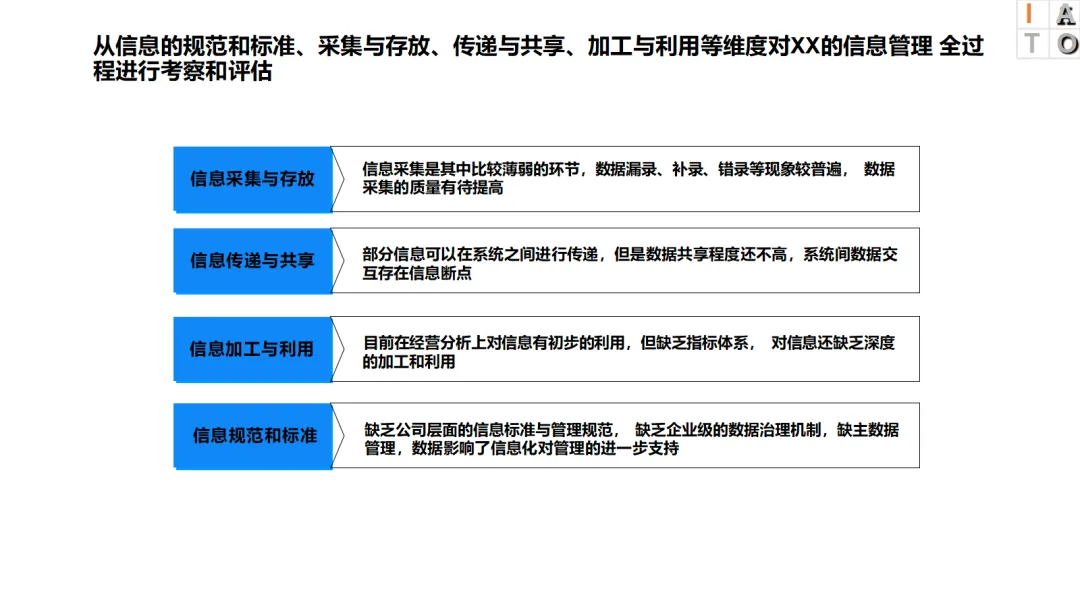 I A
T O

从信息的规范和标准、采集与存放、传递与共享、加工与利用等维度对XX的信息管理 全过程进行考察和评估

信息采集与存放

信息采集是其中比较薄弱的环节，数据漏录、补录、错录等现象较普遍， 数据采集的质量有待提高

信息传递与共享

部分信息可以在系统之间进行传递，但是数据共享程度还不高，系统间数据交互存在信息断点

信息加工与利用

目前在经营分析上对信息有初步的利用，但缺乏指标体系， 对信息还缺乏深度的加工和利用

信息规范和标准

缺乏公司层面的信息标准与管理规范， 缺乏企业级的数据治理机制，缺主数据管理，数据影响了信息化对管理的进一步支持